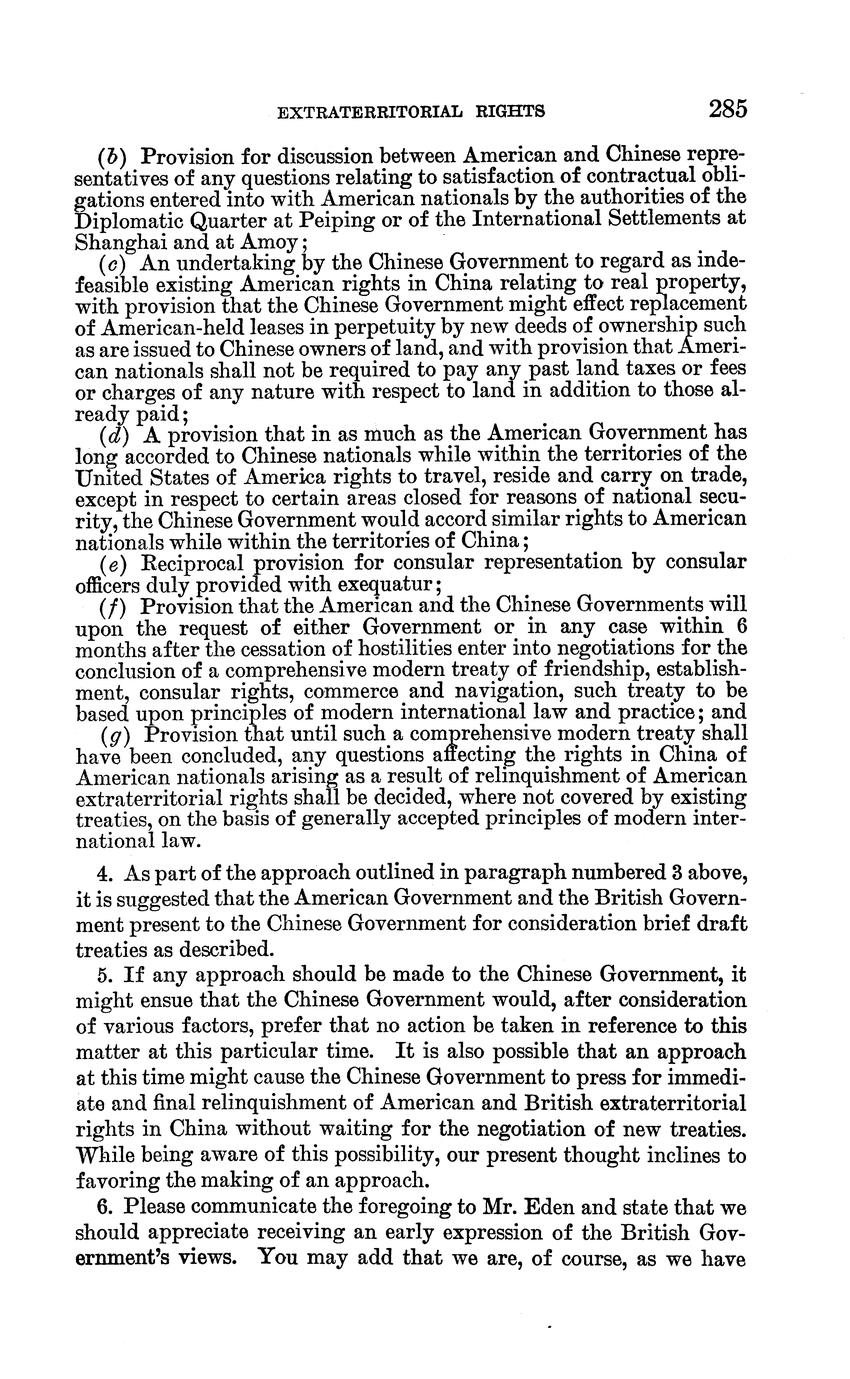 EXTRATERRITORIAL RIGHTS 285

(b) Provision for discussion between American and Chinese representatives of any questions relating to satisfaction of contractual obligations entered into with American nationals by the authorities of the Diplomatic Quarter at Peiping or of the International Settlements at Shanghai and at Amoy;

(c) An undertaking by the Chinese Government to regard as indefeasible existing American rights in China relating to real property, with provision that the Chinese Government might effect replacement of American-held leases in perpetuity by new deeds of ownership such as are issued to Chinese owners of land, and with provision that American nationals shall not be required to pay any past land taxes or fees or charges of any nature with respect to land in addition to those already paid;

(d) A provision that in as much as the American Government has long accorded to Chinese nationals while within the territories of the United States of America rights to travel, reside and carry on trade, except in respect to certain areas closed for reasons of national security, the Chinese Government would accord similar rights to American nationals while within the territories of China;

(e) Reciprocal provision for consular representation by consular officers duly provided with exequatur;

(f) Provision that the American and the Chinese Governments will upon the request of either Government or in any case within 6 months after the cessation of hostilities enter into negotiations for the conclusion of a comprehensive modern treaty of friendship, establishment, consular rights, commerce and navigation, such treaty to be based upon principles of modern international law and practice; and

(g) Provision that until such a comprehensive modern treaty shall have been concluded, any questions affecting the rights in China of American nationals arising as a result of relinquishment of American extraterritorial rights shall be decided, where not covered by existing treaties, on the basis of generally accepted principles of modern international law.

4. As part of the approach outlined in paragraph numbered 3 above, it is suggested that the American Government and the British Government present to the Chinese Government for consideration brief draft treaties as described.

5. If any approach should be made to the Chinese Government, it might ensue that the Chinese Government would, after consideration of various factors, prefer that no action be taken in reference to this matter at this particular time. It is also possible that an approach at this time might cause the Chinese Government to press for immediate and final relinquishment of American and British extraterritorial rights in China without waiting for the negotiation of new treaties. While being aware of this possibility, our present thought inclines to favoring the making of an approach.

6. Please communicate the foregoing to Mr. Eden and state that we should appreciate receiving an early expression of the British Government's views. You may add that we are, of course, as we have